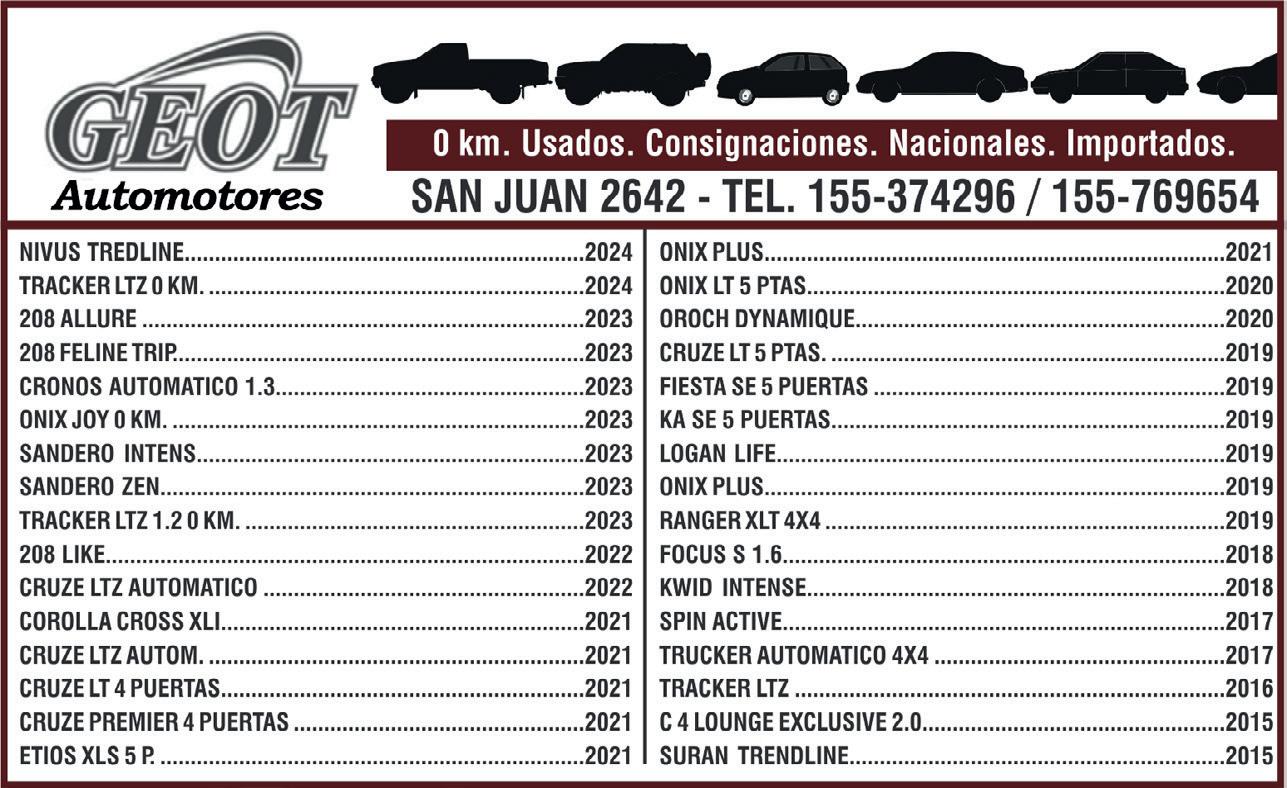 GEOT
Automotores

0 km. Usados. Consignaciones. Nacionales. Importados.
SAN JUAN 2642 - TEL. 155-374296 / 155-769654

NIVUS TREDLINE 2024
TRACKER LTZ 0 KM. 2024
208 ALLURE 2023
208 FELINE TRIP 2023
CRONOS AUTOMATICO 1.3 2023
ONIX JOY 0 KM. 2023
SANDERO INTENS 2023
SANDERO ZEN 2023
TRACKER LTZ 1.2 0 KM. 2023
208 LIKE 2022
CRUZE LTZ AUTOMATICO 2022
COROLLA CROSS XLI 2021
CRUZE LTZ AUTOM. 2021
CRUZE LT 4 PUERTAS 2021
CRUZE PREMIER 4 PUERTAS 2021
ETIOS XLS 5 P. 2021

ONIX PLUS 2021
ONIX LT 5 PTAS 2020
OROCH DYNAMIQUE 2020
CRUZE LT 5 PTAS. 2019
FIESTA SE 5 PUERTAS 2019
KA SE 5 PUERTAS 2019
LOGAN LIFE 2019
ONIX PLUS 2019
RANGER XLT 4X4 2019
FOCUS S 1.6 2018
KWID INTENSE 2018
SPIN ACTIVE 2017
TRUCKER AUTOMATICO 4X4 2017
TRACKER LTZ 2016
C 4 LOUNGE EXCLUSIVE 2.0 2015
SURAN TRENDLINE 2015